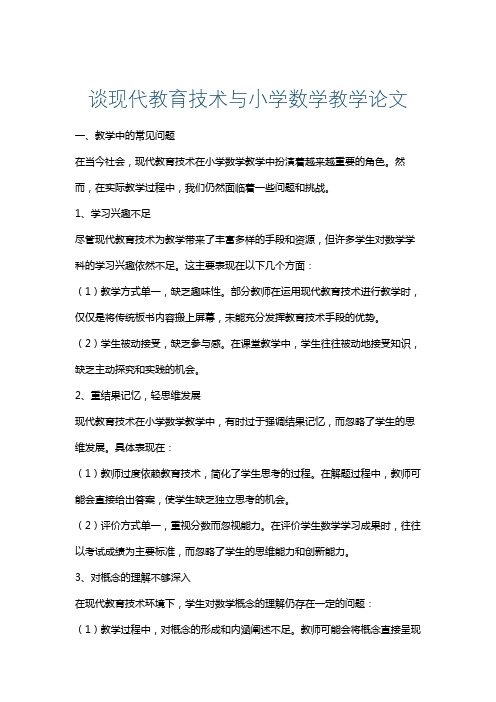 谈现代教育技术与小学数学教学论文

一、教学中的常见问题

在当今社会，现代教育技术在小学数学教学中扮演着越来越重要的角色。然而，在实际教学过程中，我们仍然面临着一些问题和挑战。

1、学习兴趣不足

尽管现代教育技术为教学带来了丰富多样的手段和资源，但许多学生对数学学科的学习兴趣依然不足。这主要表现在以下几个方面：

（1）教学方式单一，缺乏趣味性。部分教师在运用现代教育技术进行教学时，仅仅是将传统板书内容搬上屏幕，未能充分发挥教育技术手段的优势。

（2）学生被动接受，缺乏参与感。在课堂教学中，学生往往被动地接受知识，缺乏主动探究和实践的机会。

2、重结果记忆，轻思维发展

现代教育技术在小学数学教学中，有时过于强调结果记忆，而忽略了学生的思维发展。具体表现在：

（1）教师过度依赖教育技术，简化了学生思考的过程。在解题过程中，教师可能会直接给出答案，使学生缺乏独立思考的机会。

（2）评价方式单一，重视分数而忽视能力。在评价学生数学学习成果时，往往以考试成绩为主要标准，而忽略了学生的思维能力和创新能力。

3、对概念的理解不够深入

在现代教育技术环境下，学生对数学概念的理解仍存在一定的问题：

（1）教学过程中，对概念的形成和内涵阐述不足。教师可能会将概念直接呈现